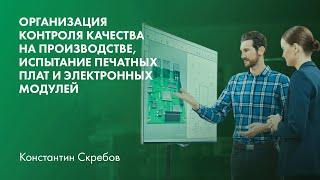 ОРГАНИЗАЦИЯ КОНТРОЛЯ КАЧЕСТВА НА ПРОИЗВОДСТВЕ, ИСПЫТАНИЕ ПЕЧАТНЫХ ПЛАТ И ЭЛЕКТРОННЫХ МОДУЛЕЙ

Константин Скребов